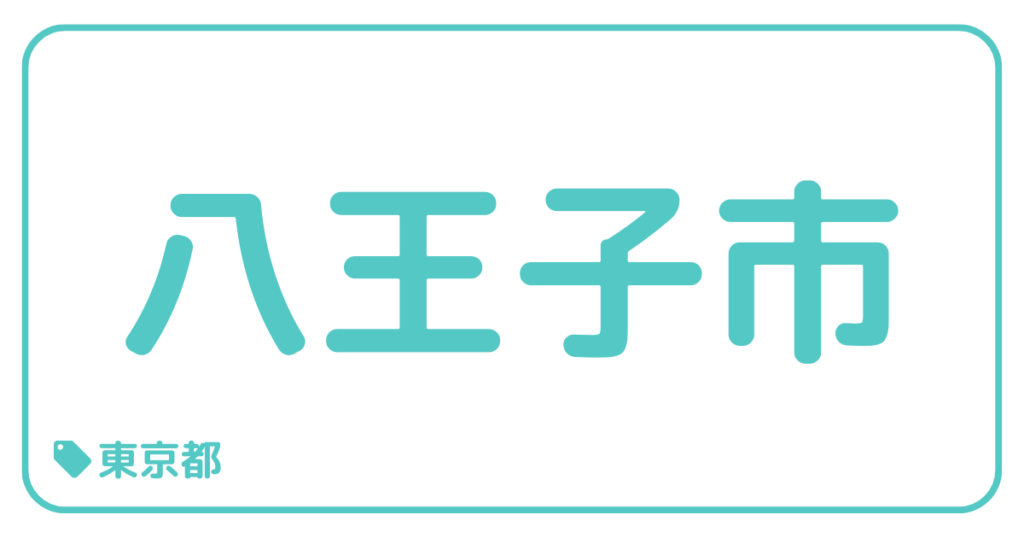 八王子市

東京都